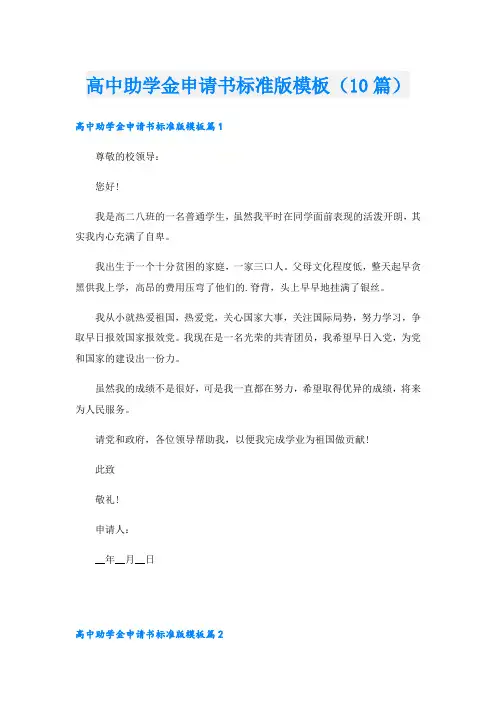 高中助学金申请书标准版模板（10篇）

高中助学金申请书标准版模板篇1

尊敬的校领导：

您好！

我是高二八班的一名普通学生，虽然我平时在同学面前表现的活泼开朗，其实我内心充满了自卑。

我出生于一个十分贫困的家庭，一家三口人，父母文化程度低，整天起早贪黑供我上学，高昂的费用压弯了他们的.脊背，头上早早地挂满了银丝。

我从小就热爱祖国，热爱党，关心国家大事，关注国际局势，努力学习，争取早日报效国家报效党。我现在是一名光荣的共青团员，我希望早日入党，为党和国家的建设出一份力。

虽然我的成绩不是很好，可是我一直都在努力，希望取得优异的成绩，将来为人民服务。

请党和政府，各位领导帮助我，以便我完成学业为祖国做贡献！

此致

敬礼！

申请人：

__年__月__日

高中助学金申请书标准版模板篇2